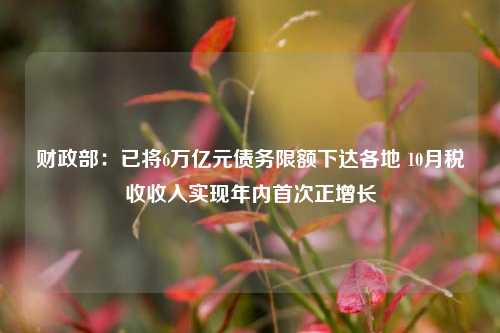 财政部：已将6万亿元债务限额下达各地 10月税收收入实现年内首次正增长